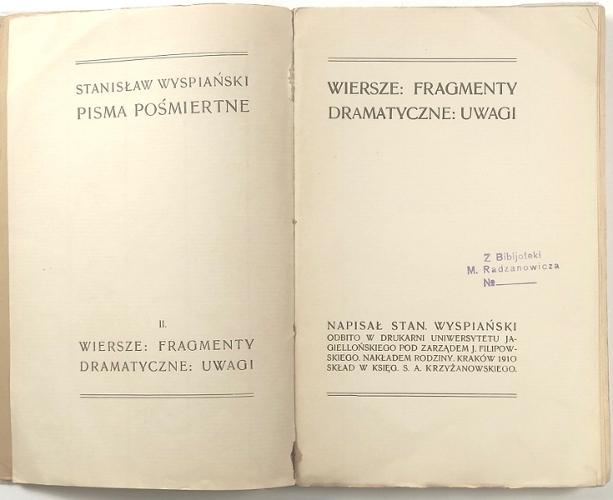 STANISŁAW WYSPIAŃSKI
PISMA POŚMIERTNE

II.
WIERSZE: FRAGMENTY DRAMATYCZNE: UWAGI

WIERSZE: FRAGMENTY DRAMATYCZNE: UWAGI

Z Bibljoteki
M. Radzanowicza
№

NAPISAŁ STAN. WYSPIAŃSKI
ODBITO W DRUKARNI UNIWERSYTETU JAGIELLOŃSKIEGO POD ZARZĄDEM J. FILIPOWSKIEGO. NAKŁADEM RODZINY. KRAKÓW 1910
SKŁAD W KSIĘG. S. A. KRZYŻANOWSKIEGO.